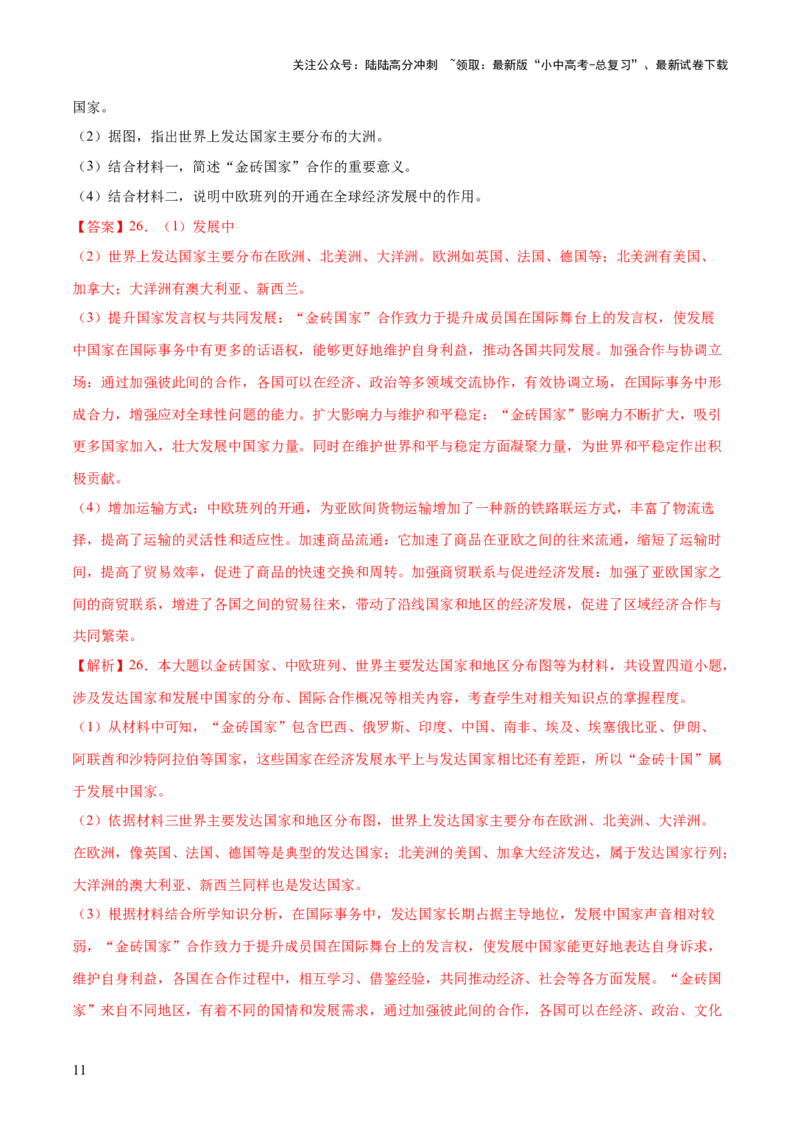 关注公众号：陆陆高分冲刺 ~领取：最新版“小中高考-总复习”、最新试卷下载

国家。

（2）据图，指出世界上发达国家主要分布的大洲。

（3）结合材料一，简述“金砖国家”合作的重要意义。

（4）结合材料二，说明中欧班列的开通在全球经济发展中的作用。

【答案】26．（1）发展中

（2）世界上发达国家主要分布在欧洲、北美洲、大洋洲。欧洲如英国、法国、德国等；北美洲有美国、加拿大；大洋洲有澳大利亚、新西兰。

（3）提升国家发言权与共同发展：“金砖国家”合作致力于提升成员国在国际舞台上的发言权，使发展中国家在国际事务中有更多的话语权，能够更好地维护自身利益，推动各国共同发展。加强合作与协调立场：通过加强彼此间的合作，各国可以在经济、政治等多领域交流协作，有效协调立场，在国际事务中形成合力，增强应对全球性问题的能力。扩大影响力与维护和平稳定：“金砖国家”影响力不断扩大，吸引更多国家加入，壮大发展中国家力量。同时在维护世界和平与稳定方面凝聚力量，为世界和平稳定作出积极贡献。

（4）增加运输方式：中欧班列的开通，为亚欧间货物运输增加了一种新的铁路联运方式，丰富了物流选择，提高了运输的灵活性和适应性。加速商品流通：它加速了商品在亚欧之间的往来流通，缩短了运输时间，提高了贸易效率，促进了商品的快速交换和周转。加强商贸联系与促进经济发展：加强了亚欧国家之间的商贸联系，增进了各国之间的贸易往来，带动了沿线国家和地区的经济发展，促进了区域经济合作与共同繁荣。

【解析】26．本大题以金砖国家、中欧班列、世界主要发达国家和地区分布图等为材料，共设置四道小题，涉及发达国家和发展中国家的分布、国际合作概况等相关内容，考查学生对相关知识点的掌握程度。

（1）从材料中可知，“金砖国家”包含巴西、俄罗斯、印度、中国、南非、埃及、埃塞俄比亚、伊朗、阿联酋和沙特阿拉伯等国家，这些国家在经济发展水平上与发达国家相比还有差距，所以“金砖十国”属于发展中国家。

（2）依据材料三世界主要发达国家和地区分布图，世界上发达国家主要分布在欧洲、北美洲、大洋洲。在欧洲，像英国、法国、德国等是典型的发达国家；北美洲的美国、加拿大经济发达，属于发达国家行列；大洋洲的澳大利亚、新西兰同样也是发达国家。

（3）根据材料结合所学知识分析，在国际事务中，发达国家长期占据主导地位，发展中国家声音相对较弱，“金砖国家”合作致力于提升成员国在国际舞台上的发言权，使发展中国家能更好地表达自身诉求，维护自身利益，各国在合作过程中，相互学习、借鉴经验，共同推动经济、社会等各方面发展。“金砖国家”来自不同地区，有着不同的国情和发展需求，通过加强彼此间的合作，各国可以在经济、政治、文化

11